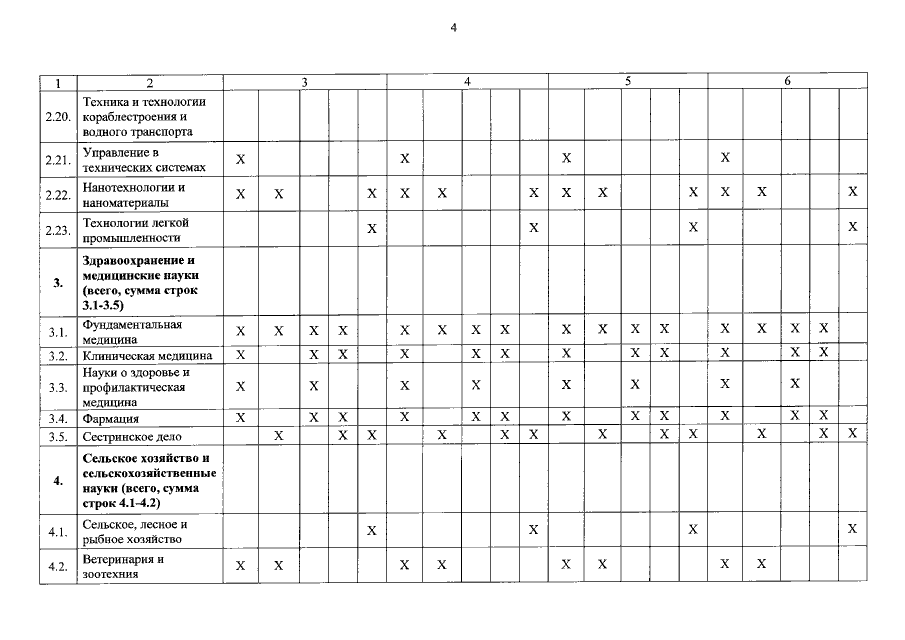 4

| 1 | 2 | 3 | | | | | 4 | | | | | 5 | | | | | 6 | | | | |
|---|---|---|---|---|---|---|---|---|---|---|---|---|---|---|---|---|---|---|---|---|---|
| 2.20. | Техника и технологии кораблестроения и водного транспорта | | | | | | | | | | | | | | | | | | | | |
| 2.21. | Управление в технических системах | X | | | | | X | | | | | X | | | | | X | | | | |
| 2.22. | Нанотехнологии и наноматериалы | X | X | | | X | X | X | | | X | X | X | | | X | X | X | | | X |
| 2.23. | Технологии легкой промышленности | | | | | X | | | | | X | | | | | X | | | | | X |
| 3. | Здравоохранение и медицинские науки (всего, сумма строк 3.1-3.5) | | | | | | | | | | | | | | | | | | | | |
| 3.1. | Фундаментальная медицина | X | X | X | X | | X | X | X | X | | X | X | X | X | | X | X | X | X | |
| 3.2. | Клиническая медицина | X | | X | X | | X | | X | X | | X | | X | X | | X | | X | X | |
| 3.3. | Науки о здоровье и профилактическая медицина | X | | X | | | X | | X | | | X | | X | | | X | | X | | |
| 3.4. | Фармация | X | | X | X | | X | | X | X | | X | | X | X | | X | | X | X | |
| 3.5. | Сестринское дело | | X | | X | X | | X | | X | X | | X | | X | X | | X | | X | X |
| 4. | Сельское хозяйство и сельскохозяйственные науки (всего, сумма строк 4.1-4.2) | | | | | | | | | | | | | | | | | | | | |
| 4.1. | Сельское, лесное и рыбное хозяйство | | | | | X | | | | | X | | | | | X | | | | | X |
| 4.2. | Ветеринария и зоотехния | X | X | | | | X | X | | | | X | X | | | | X | X | | | |